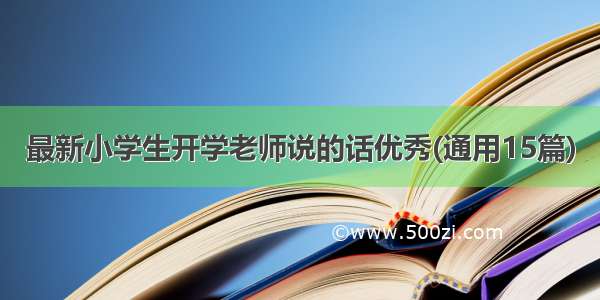 最新小学生开学老师说的话优秀(通用15篇)

©www.500zi.com